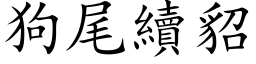 狗尾續貂